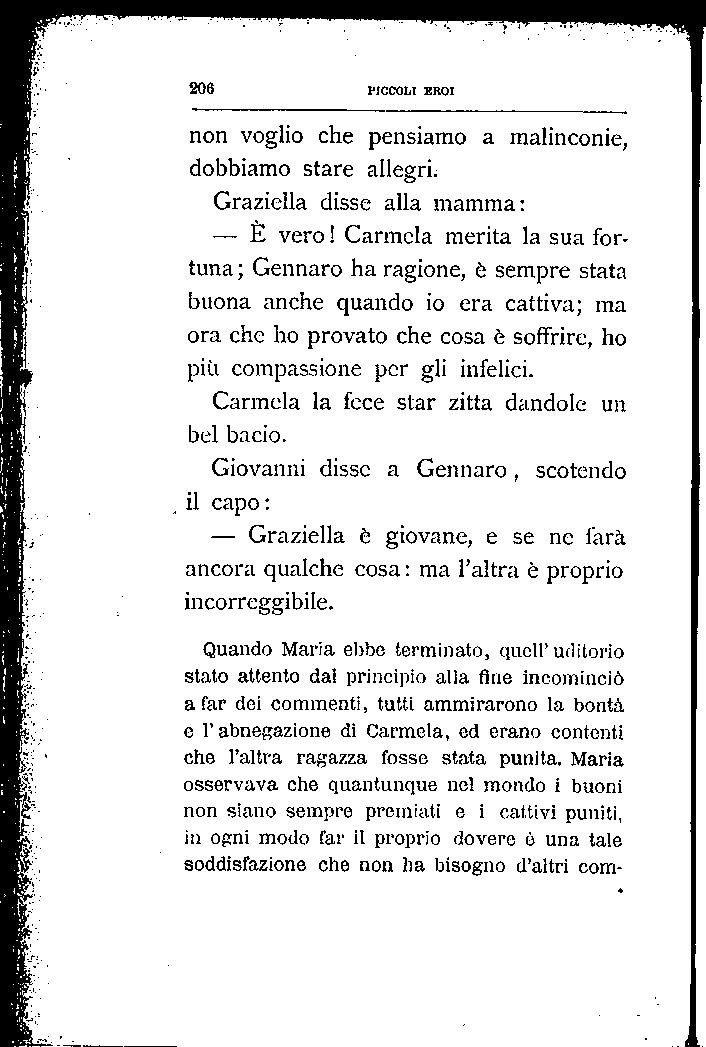 206 PICCOLI EROI

non voglio che pensiamo a malinconie, dobbiamo stare allegri.

Graziella disse alla mamma:

— È vero! Carmela merita la sua fortuna; Gennaro ha ragione, è sempre stata buona anche quando io era cattiva; ma ora che ho provato che cosa è soffrire, ho più compassione per gli infelici.

Carmela la fece star zitta dandole un bel bacio.

Giovanni disse a Gennaro, scotendo il capo:

— Graziella è giovane, e se ne farà ancora qualche cosa: ma l'altra è proprio incorreggibile.

Quando Maria ebbe terminato, quell'uditorio stato attento dal principio alla fine incominciò a far dei commenti, tutti ammirarono la bontà e l'abnegazione di Carmela, ed erano contenti che l'altra ragazza fosse stata punita. Maria osservava che quantunque nel mondo i buoni non siano sempre premiati e i cattivi puniti, in ogni modo far il proprio dovere è una tale soddisfazione che non ha bisogno d'altri com-